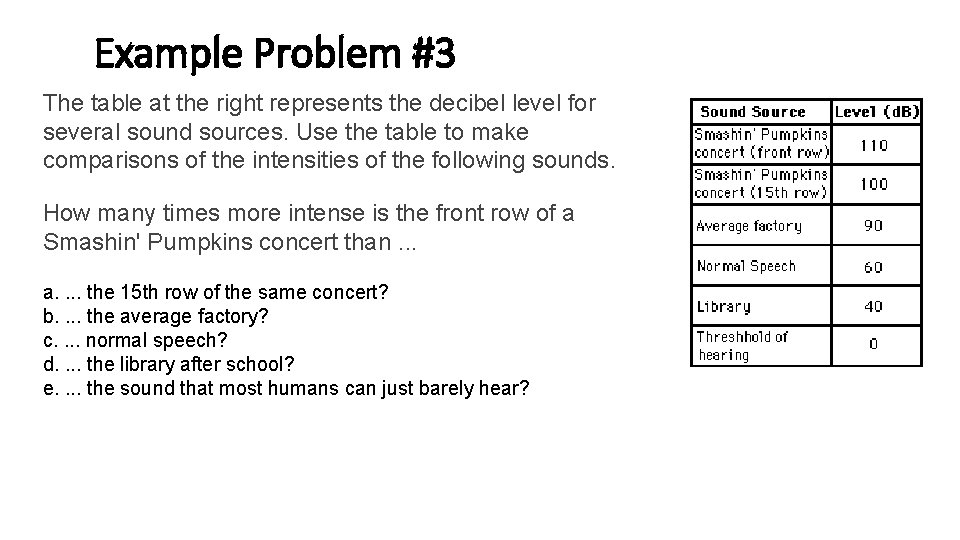 Example Problem #3

The table at the right represents the decibel level for several sound sources. Use the table to make comparisons of the intensities of the following sounds.

How many times more intense is the front row of a Smashin' Pumpkins concert than ...

a. ... the 15th row of the same concert?
b. ... the average factory?
c. ... normal speech?
d. ... the library after school?
e. ... the sound that most humans can just barely hear?

| Sound Source | Level (dB) |
|---|---|
| Smashin' Pumpkins concert (front row) | 110 |
| Smashin' Pumpkins concert (15th row) | 100 |
| Average factory | 90 |
| Normal Speech | 60 |
| Library | 40 |
| Threshhold of hearing | 0 |